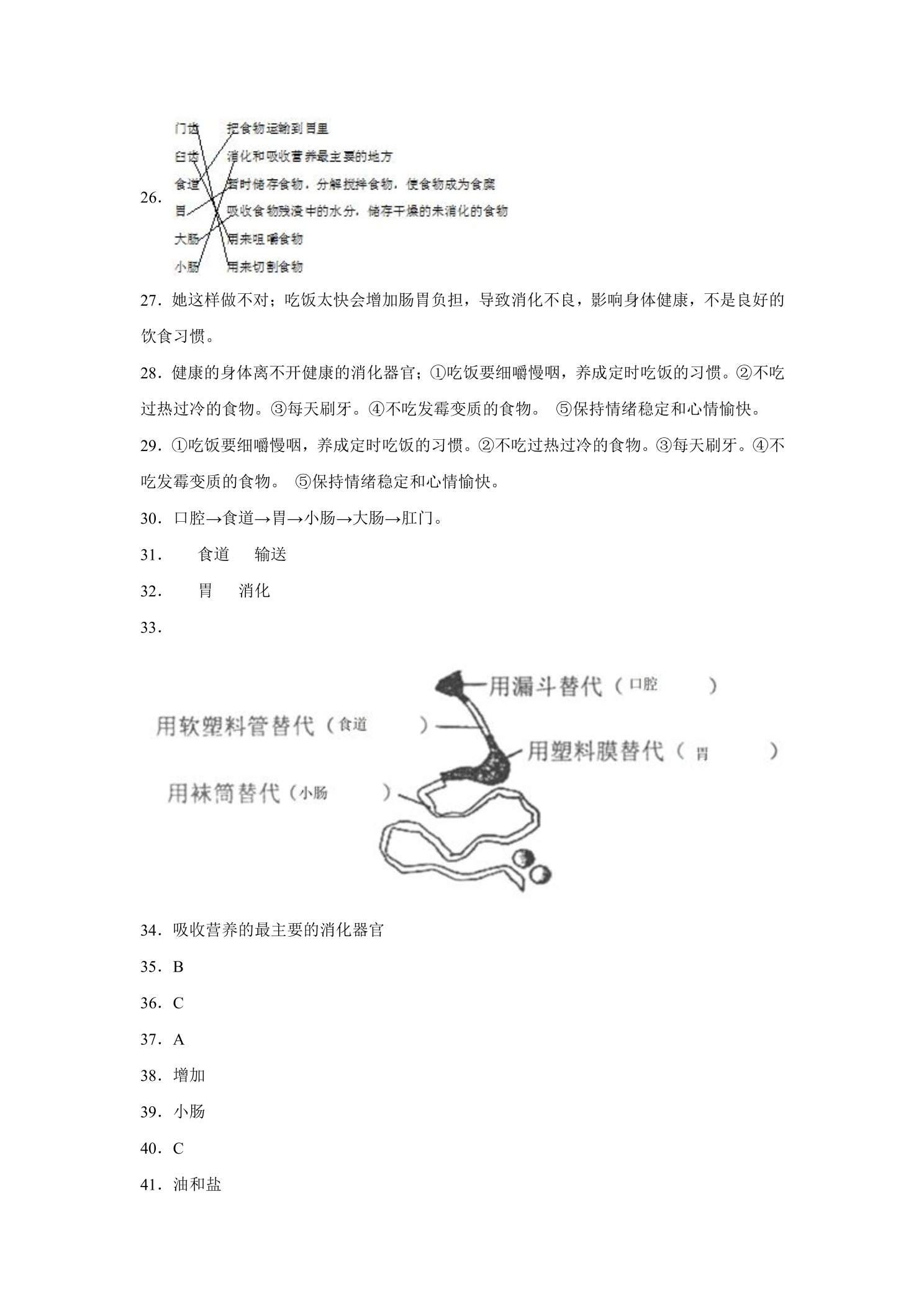 26.

门齿
臼齿
食道
胃
大肠
小肠

把食物运输到胃里
消化和吸收营养最主要的地方
暂时储存食物，分解搅拌食物，使食物成为食糜
吸收食物残渣中的水分，储存干燥的未消化的食物
用来咀嚼食物
用来切割食物

27．她这样做不对；吃饭太快会增加肠胃负担，导致消化不良，影响身体健康，不是良好的饮食习惯。

28．健康的身体离不开健康的消化器官；①吃饭要细嚼慢咽，养成定时吃饭的习惯。②不吃过热过冷的食物。③每天刷牙。④不吃发霉变质的食物。 ⑤保持情绪稳定和心情愉快。

29．①吃饭要细嚼慢咽，养成定时吃饭的习惯。②不吃过热过冷的食物。③每天刷牙。④不吃发霉变质的食物。 ⑤保持情绪稳定和心情愉快。

30．口腔→食道→胃→小肠→大肠→肛门。

31． 食道 输送

32． 胃 消化

33.

用漏斗替代（口腔 ）
用软塑料管替代（食道 ）
用塑料膜替代（胃 ）
用袜筒替代（小肠 ）

34．吸收营养的最主要的消化器官

35．B

36．C

37．A

38．增加

39．小肠

40．C

41．油和盐